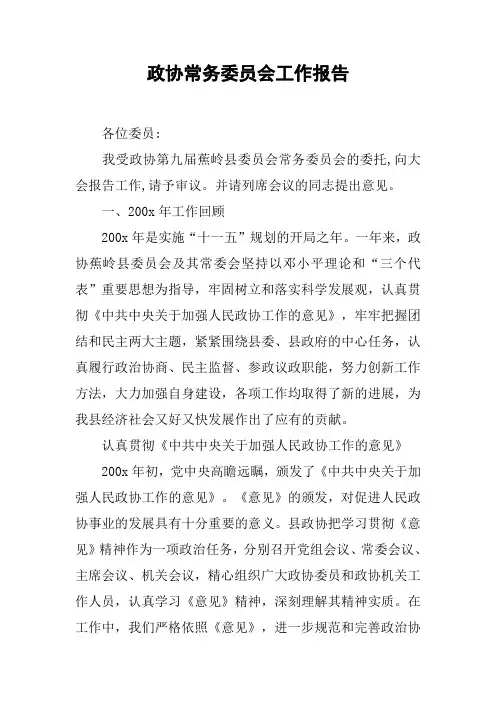 政协常务委员会工作报告

各位委员：

我受政协第九届蕉岭县委员会常务委员会的委托,向大会报告工作,请予审议。并请列席会议的同志提出意见。

一、200x 年工作回顾

200x 年是实施“十一五”规划的开局之年。一年来，政协蕉岭县委员会及其常委会坚持以邓小平理论和“三个代表”重要思想为指导，牢固树立和落实科学发展观，认真贯彻《中共中央关于加强人民政协工作的意见》，牢牢把握团结和民主两大主题，紧紧围绕县委、县政府的中心任务，认真履行政治协商、民主监督、参政议政职能，努力创新工作方法，大力加强自身建设，各项工作均取得了新的进展，为我县经济社会又好又快发展作出了应有的贡献。

认真贯彻《中共中央关于加强人民政协工作的意见》

200x 年初，党中央高瞻远瞩，颁发了《中共中央关于加强人民政协工作的意见》。《意见》的颁发，对促进人民政协事业的发展具有十分重要的意义。县政协把学习贯彻《意见》精神作为一项政治任务，分别召开党组会议、常委会议、主席会议、机关会议，精心组织广大政协委员和政协机关工作人员，认真学习《意见》精神，深刻理解其精神实质。在工作中，我们严格依照《意见》，进一步规范和完善政治协